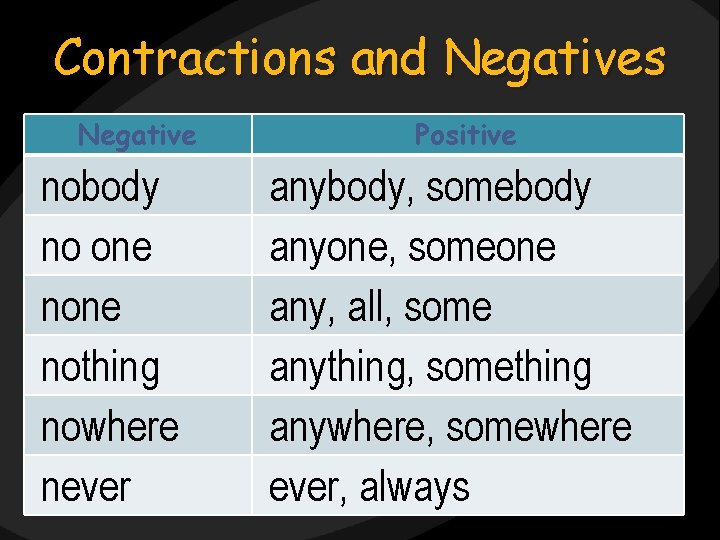 Contractions and Negatives

| Negative | Positive |
|---|---|
| nobody | anybody, somebody |
| no one | anyone, someone |
| none | any, all, some |
| nothing | anything, something |
| nowhere | anywhere, somewhere |
| never | ever, always |